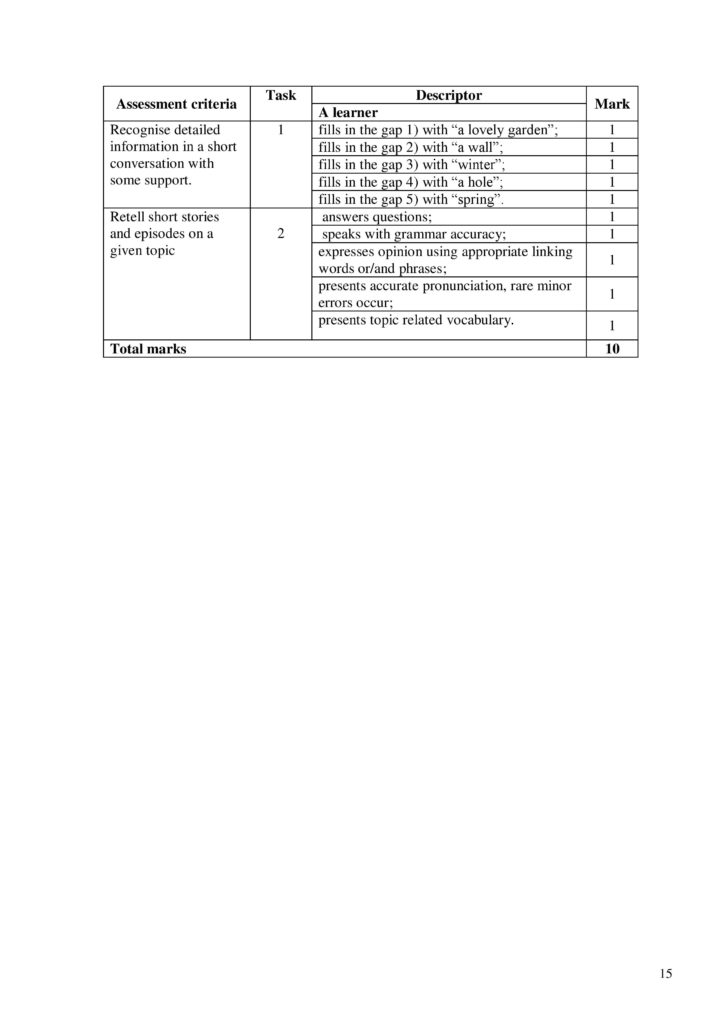 | Assessment criteria | Task | Descriptor | Mark |
|---|---|---|---|
| | | A learner | |
| Recognise detailed information in a short conversation with some support. | 1 | fills in the gap 1) with "a lovely garden"; | 1 |
| | | fills in the gap 2) with "a wall"; | 1 |
| | | fills in the gap 3) with "winter"; | 1 |
| | | fills in the gap 4) with "a hole"; | 1 |
| | | fills in the gap 5) with "spring". | 1 |
| Retell short stories and episodes on a given topic | 2 | answers questions; | 1 |
| | | speaks with grammar accuracy; | 1 |
| | | expresses opinion using appropriate linking words or/and phrases; | 1 |
| | | presents accurate pronunciation, rare minor errors occur; | 1 |
| | | presents topic related vocabulary. | 1 |
| Total marks | | | 10 |

15